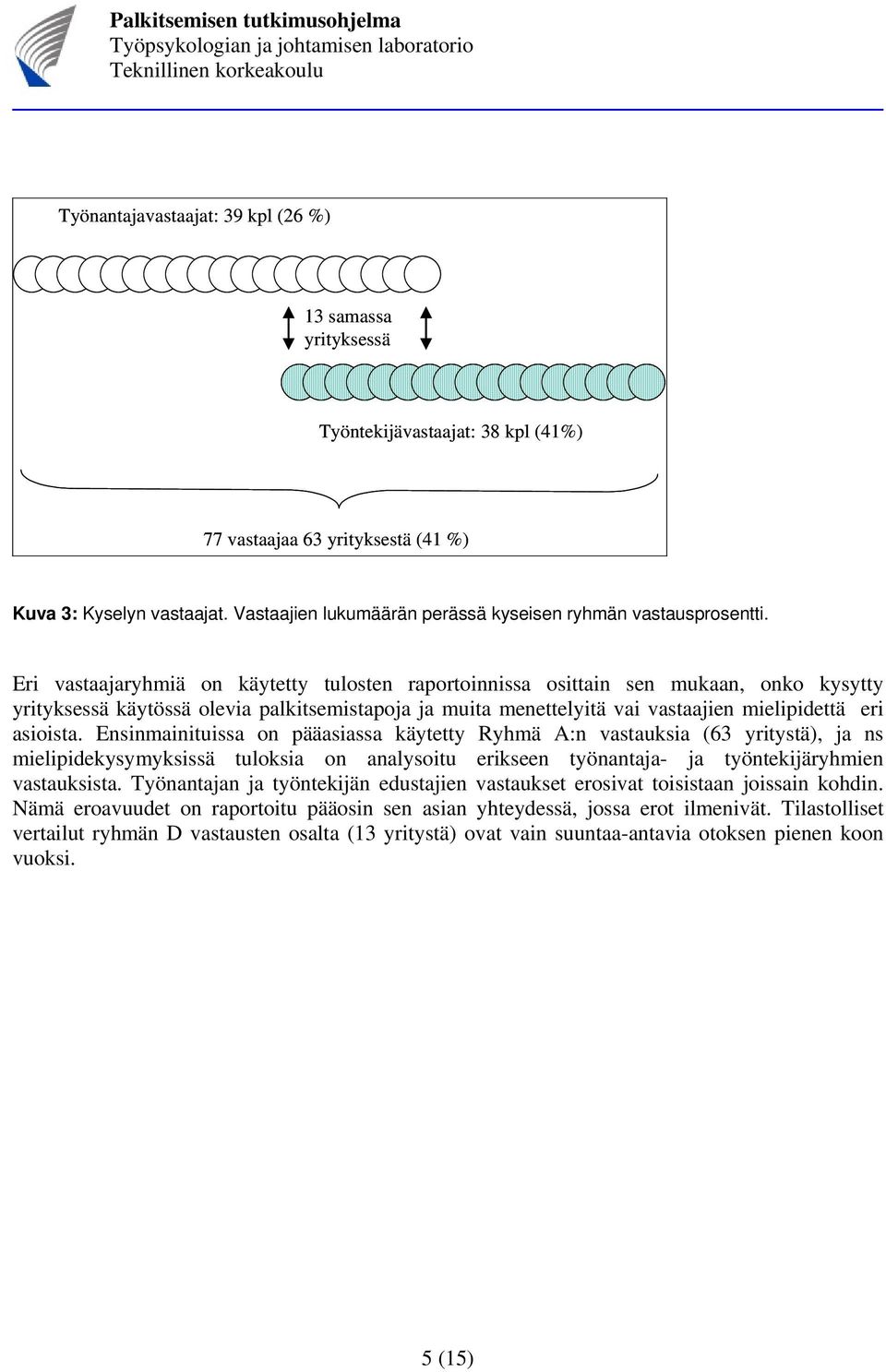 Palkitsemisen tutkimusohjelma
Työpsykologian ja johtamisen laboratorio
Teknillinen korkeakoulu

Työnantajavastaajat: 39 kpl (26 %)

13 samassa yrityksessä

Työntekijävastaajat: 38 kpl (41%)

77 vastaajaa 63 yrityksestä (41 %)

Kuva 3: Kyselyn vastaajat. Vastaajien lukumäärän perässä kyseisen ryhmän vastausprosentti.

Eri vastaajaryhmiä on käytetty tulosten raportoinnissa osittain sen mukaan, onko kysytty yrityksessä käytössä olevia palkitsemistapoja ja muita menettelyitä vai vastaajien mielipidettä eri asioista. Ensinmainituissa on pääasiassa käytetty Ryhmä A:n vastauksia (63 yritystä), ja ns mielipidekysymyksissä tuloksia on analysoitu erikseen työnantaja- ja työntekijäryhmien vastauksista. Työnantajan ja työntekijän edustajien vastaukset erosivat toisistaan joissain kohdin. Nämä eroavuudet on raportoitu pääosin sen asian yhteydessä, jossa erot ilmenivät. Tilastolliset vertailut ryhmän D vastausten osalta (13 yritystä) ovat vain suuntaa-antavia otoksen pienen koon vuoksi.

5 (15)